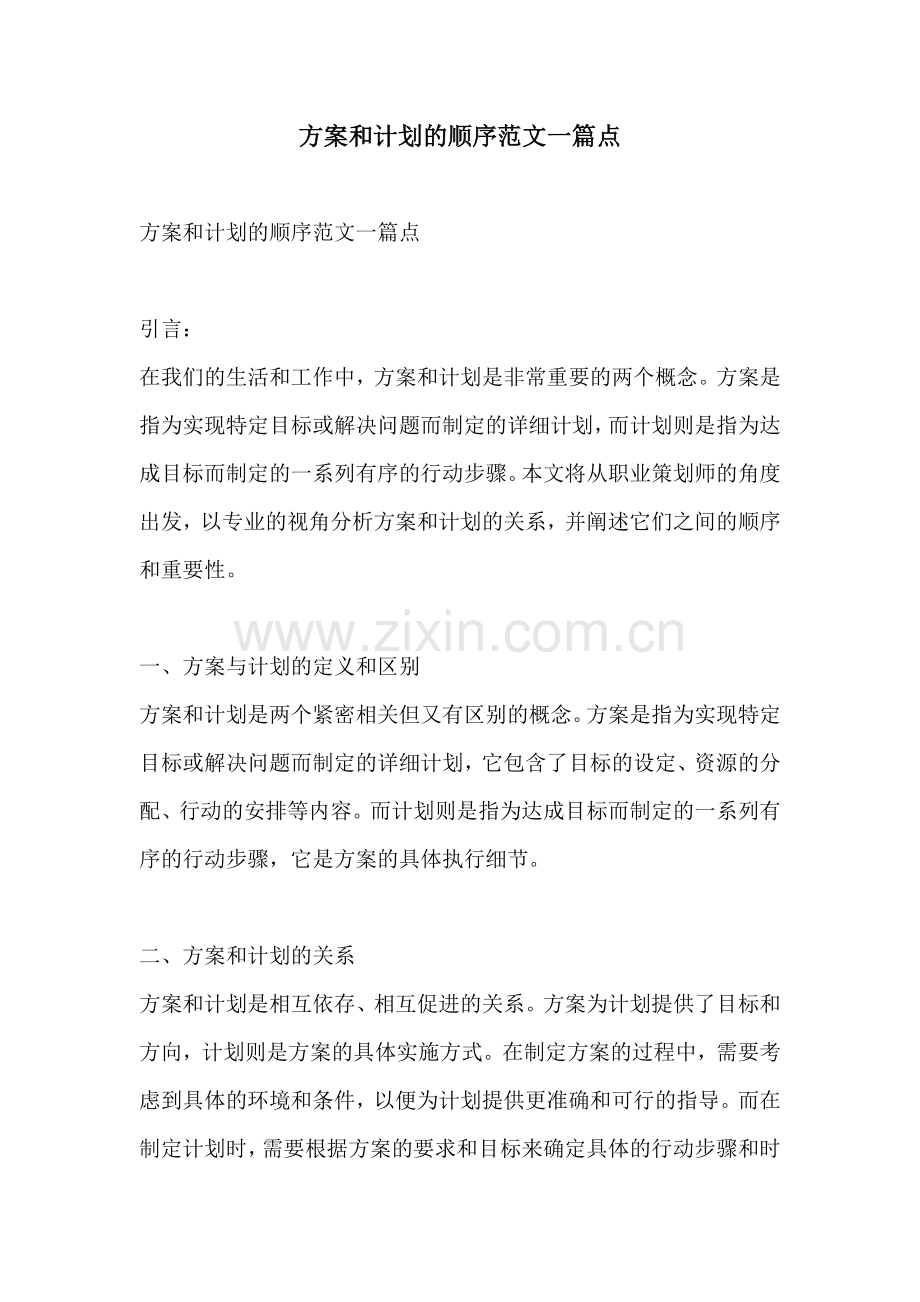 方案和计划的顺序范文一篇点

方案和计划的顺序范文一篇点

引言：
在我们的生活和工作中，方案和计划是非常重要的两个概念。方案是指为实现特定目标或解决问题而制定的详细计划，而计划则是指为达成目标而制定的一系列有序的行动步骤。本文将从职业策划师的角度出发，以专业的视角分析方案和计划的关系，并阐述它们之间的顺序和重要性。

www.zixin.com.cn

一、方案与计划的定义和区别
方案和计划是两个紧密相关但又有区别的概念。方案是指为实现特定目标或解决问题而制定的详细计划，它包含了目标的设定、资源的分配、行动的安排等内容。而计划则是指为达成目标而制定的一系列有序的行动步骤，它是方案的具体执行细节。

二、方案和计划的关系
方案和计划是相互依存、相互促进的关系。方案为计划提供了目标和方向，计划则是方案的具体实施方式。在制定方案的过程中，需要考虑到具体的环境和条件，以便为计划提供更准确和可行的指导。而在制定计划时，需要根据方案的要求和目标来确定具体的行动步骤和时